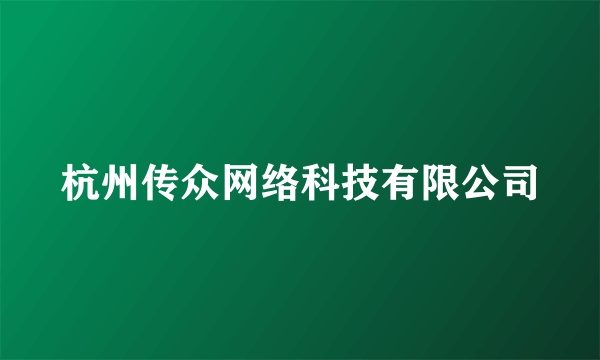 杭州传众网络科技有限公司